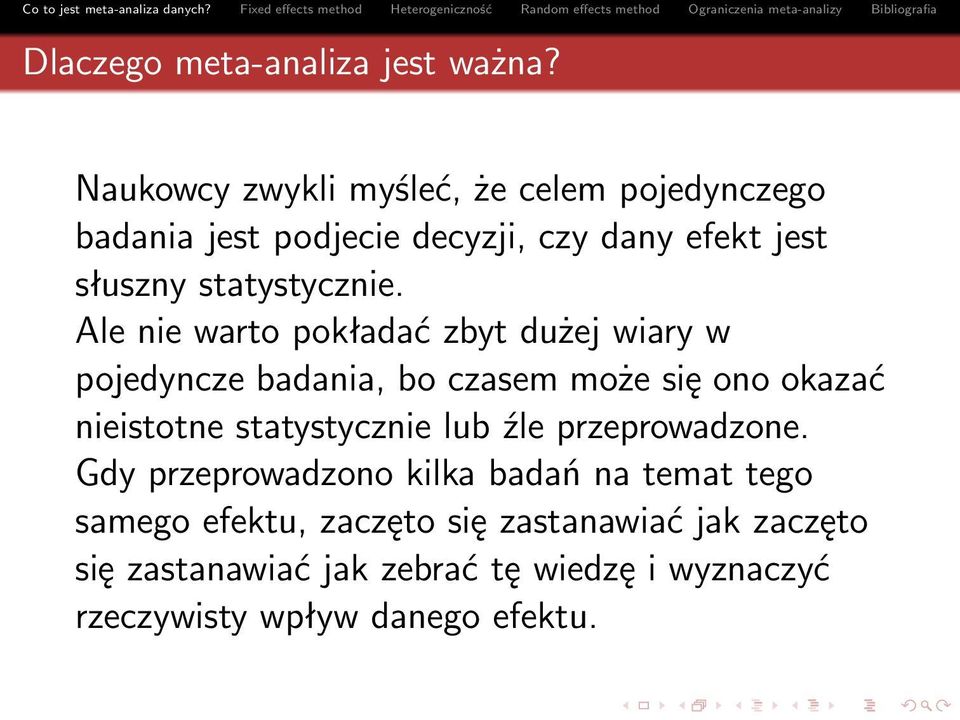 Co to jest meta-analiza danych? Fixed effects method Heterogeniczność Random effects method Ograniczenia meta-analizy Bibliografia

Dlaczego meta-analiza jest ważna?

Naukowcy zwykli myśleć, że celem pojedynczego badania jest podjecie decyzji, czy dany efekt jest słuszny statystycznie.
Ale nie warto pokładać zbyt dużej wiary w pojedyncze badania, bo czasem może się ono okazać nieistotne statystycznie lub źle przeprowadzone.
Gdy przeprowadzono kilka badań na temat tego samego efektu, zaczęto się zastanawiać jak zaczęto się zastanawiać jak zebrać tę wiedzę i wyznaczyć rzeczywisty wpływ danego efektu.